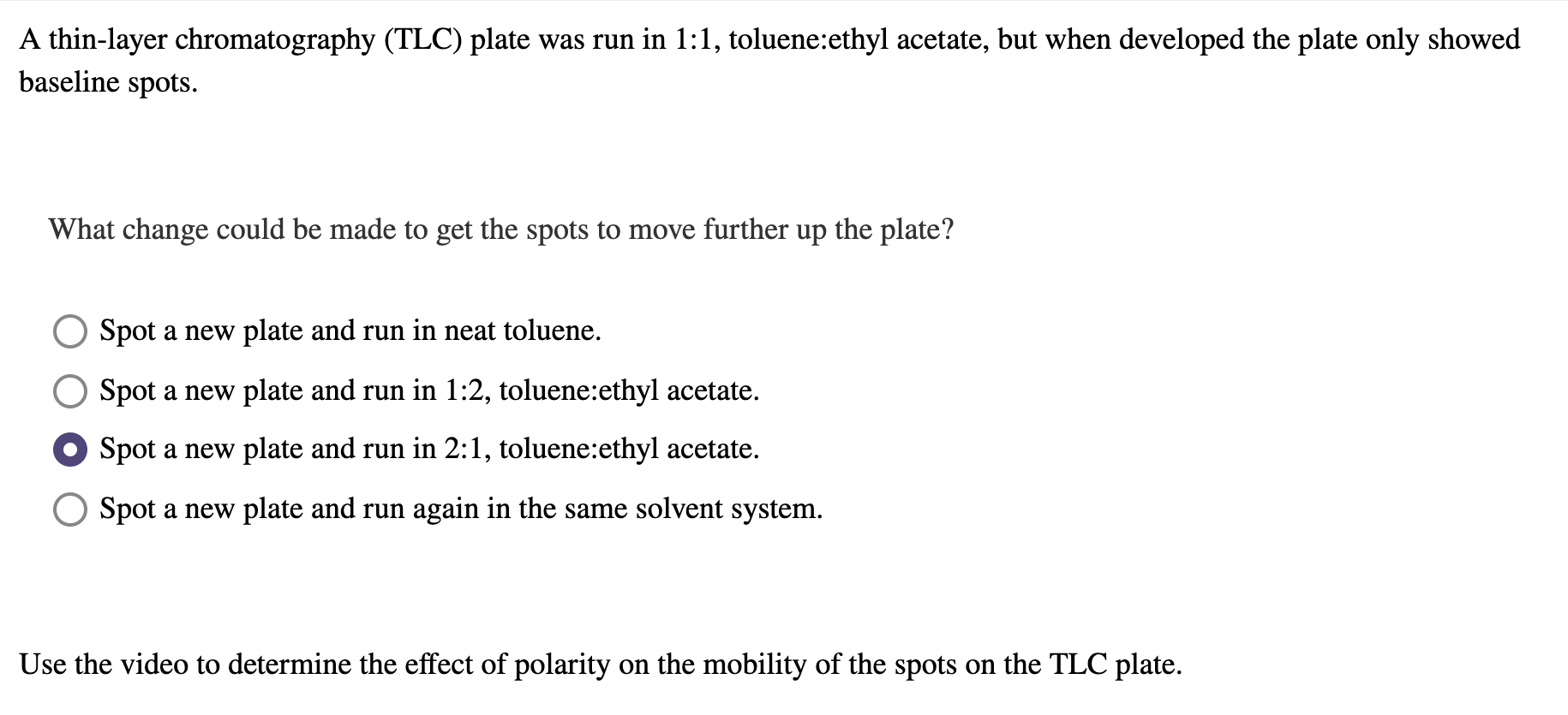 A thin-layer chromatography (TLC) plate was run in 1:1, toluene:ethyl acetate, but when developed the plate only showed baseline spots.

What change could be made to get the spots to move further up the plate?

Spot a new plate and run in neat toluene.

Spot a new plate and run in 1:2, toluene:ethyl acetate.

Spot a new plate and run in 2:1, toluene:ethyl acetate.

Spot a new plate and run again in the same solvent system.

Use the video to determine the effect of polarity on the mobility of the spots on the TLC plate.